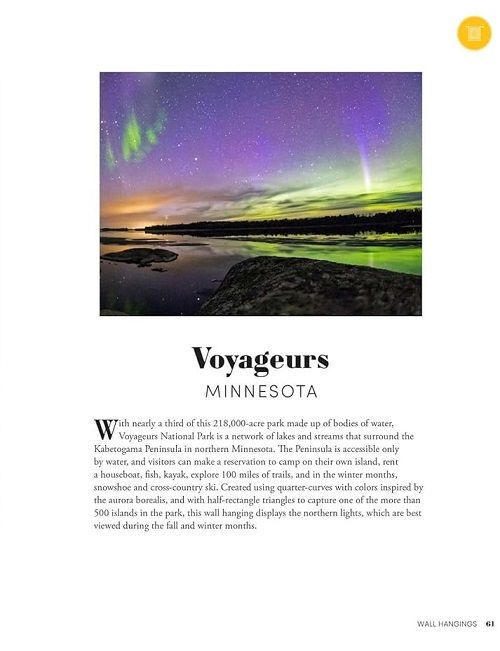 Voyageurs
MINNESOTA

With nearly a third of this 218,000-acre park made up of bodies of water, Voyageurs National Park is a network of lakes and streams that surround the Kabetogama Peninsula in northern Minnesota. The Peninsula is accessible only by water, and visitors can make a reservation to camp on their own island, rent a houseboat, fish, kayak, explore 100 miles of trails, and in the winter months, snowshoe and cross-country ski. Created using quarter-curves with colors inspired by the aurora borealis, and with half-rectangle triangles to capture one of the more than 500 islands in the park, this wall hanging displays the northern lights, which are best viewed during the fall and winter months.

WALL HANGINGS 61